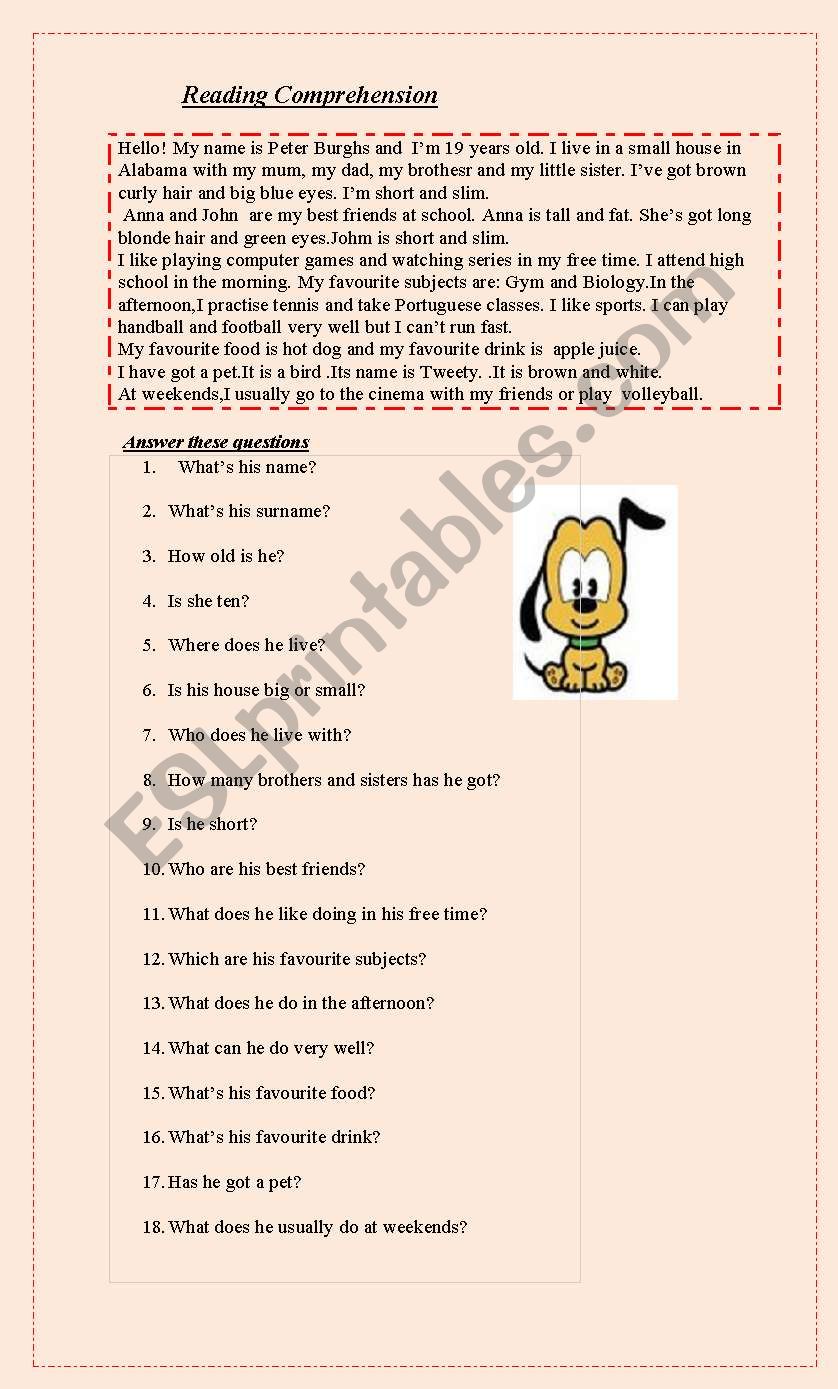 Reading Comprehension

Hello! My name is Peter Burghs and I'm 19 years old. I live in a small house in Alabama with my mum, my dad, my brothesr and my little sister. I've got brown curly hair and big blue eyes. I'm short and slim.
Anna and John are my best friends at school. Anna is tall and fat. She's got long blonde hair and green eyes.Johm is short and slim.
I like playing computer games and watching series in my free time. I attend high school in the morning. My favourite subjects are: Gym and Biology.In the afternoon,I practise tennis and take Portuguese classes. I like sports. I can play handball and football very well but I can't run fast.
My favourite food is hot dog and my favourite drink is apple juice.
I have got a pet.It is a bird .Its name is Tweety. .It is brown and white.
At weekends,I usually go to the cinema with my friends or play volleyball.

Answer these questions

1. What's his name?
2. What's his surname?
3. How old is he?
4. Is she ten?
5. Where does he live?
6. Is his house big or small?
7. Who does he live with?
8. How many brothers and sisters has he got?
9. Is he short?
10. Who are his best friends?
11. What does he like doing in his free time?
12. Which are his favourite subjects?
13. What does he do in the afternoon?
14. What can he do very well?
15. What's his favourite food?
16. What's his favourite drink?
17. Has he got a pet?
18. What does he usually do at weekends?

ESLprintables.com